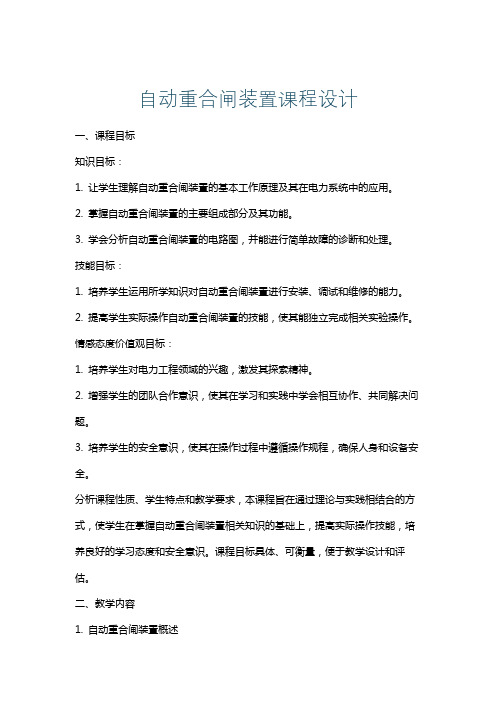 自动重合闸装置课程设计

一、课程目标

知识目标：

1. 让学生理解自动重合闸装置的基本工作原理及其在电力系统中的应用。

2. 掌握自动重合闸装置的主要组成部分及其功能。

3. 学会分析自动重合闸装置的电路图，并能进行简单故障的诊断和处理。

技能目标：

1. 培养学生运用所学知识对自动重合闸装置进行安装、调试和维修的能力。

2. 提高学生实际操作自动重合闸装置的技能，使其能独立完成相关实验操作。

情感态度价值观目标：

1. 培养学生对电力工程领域的兴趣，激发其探索精神。

2. 增强学生的团队合作意识，使其在学习和实践中学会相互协作、共同解决问题。

3. 培养学生的安全意识，使其在操作过程中遵循操作规程，确保人身和设备安全。

分析课程性质、学生特点和教学要求，本课程旨在通过理论与实践相结合的方式，使学生在掌握自动重合闸装置相关知识的基础上，提高实际操作技能，培养良好的学习态度和安全意识。课程目标具体、可衡量，便于教学设计和评估。

二、教学内容

1. 自动重合闸装置概述